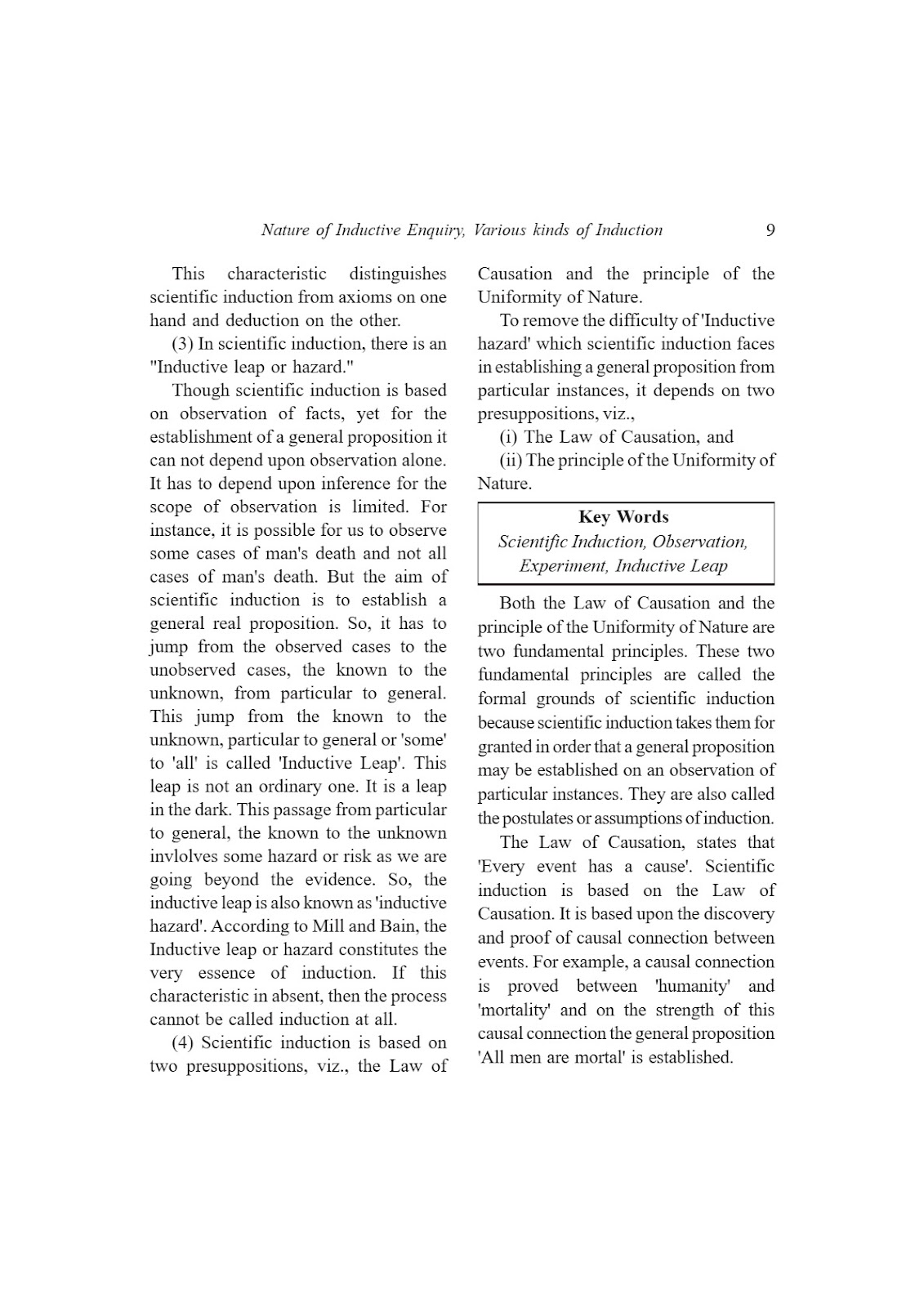 Nature of Inductive Enquiry, Various kinds of Induction 9

This characteristic distinguishes scientific induction from axioms on one hand and deduction on the other.

(3) In scientific induction, there is an "Inductive leap or hazard."

Though scientific induction is based on observation of facts, yet for the establishment of a general proposition it can not depend upon observation alone. It has to depend upon inference for the scope of observation is limited. For instance, it is possible for us to observe some cases of man's death and not all cases of man's death. But the aim of scientific induction is to establish a general real proposition. So, it has to jump from the observed cases to the unobserved cases, the known to the unknown, from particular to general. This jump from the known to the unknown, particular to general or 'some' to 'all' is called 'Inductive Leap'. This leap is not an ordinary one. It is a leap in the dark. This passage from particular to general, the known to the unknown invlolves some hazard or risk as we are going beyond the evidence. So, the inductive leap is also known as 'inductive hazard'. According to Mill and Bain, the Inductive leap or hazard constitutes the very essence of induction. If this characteristic in absent, then the process cannot be called induction at all.

(4) Scientific induction is based on two presuppositions, viz., the Law of Causation and the principle of the Uniformity of Nature.

To remove the difficulty of 'Inductive hazard' which scientific induction faces in establishing a general proposition from particular instances, it depends on two presuppositions, viz.,

(i) The Law of Causation, and

(ii) The principle of the Uniformity of Nature.

Key Words
Scientific Induction, Observation, Experiment, Inductive Leap

Both the Law of Causation and the principle of the Uniformity of Nature are two fundamental principles. These two fundamental principles are called the formal grounds of scientific induction because scientific induction takes them for granted in order that a general proposition may be established on an observation of particular instances. They are also called the postulates or assumptions of induction.

The Law of Causation, states that 'Every event has a cause'. Scientific induction is based on the Law of Causation. It is based upon the discovery and proof of causal connection between events. For example, a causal connection is proved between 'humanity' and 'mortality' and on the strength of this causal connection the general proposition 'All men are mortal' is established.